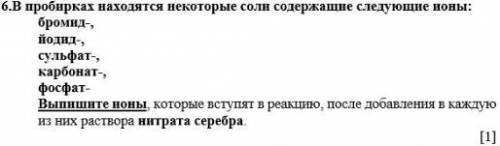 6.В пробирках находятся некоторые соли содержащие следующие ионы:
бромид-,
йодид-,
сульфат-,
карбонат-,
фосфат-
Выпишите ионы, которые вступят в реакцию, после добавления в каждую из них раствора нитрата серебра.
[1]